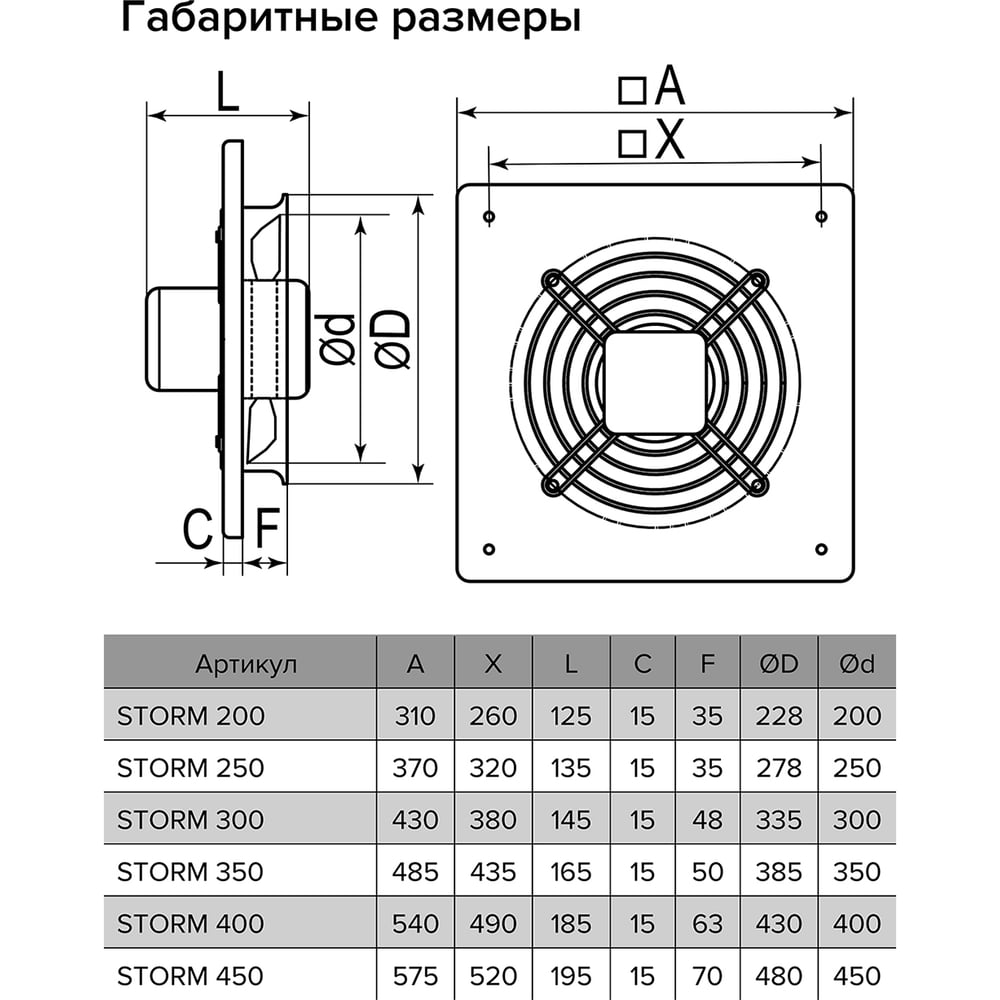 Габаритные размеры

L

□A

□X

Ød

ØD

C

F

| Артикул | A | X | L | C | F | ØD | Ød |
|---|---|---|---|---|---|---|---|
| STORM 200 | 310 | 260 | 125 | 15 | 35 | 228 | 200 |
| STORM 250 | 370 | 320 | 135 | 15 | 35 | 278 | 250 |
| STORM 300 | 430 | 380 | 145 | 15 | 48 | 335 | 300 |
| STORM 350 | 485 | 435 | 165 | 15 | 50 | 385 | 350 |
| STORM 400 | 540 | 490 | 185 | 15 | 63 | 430 | 400 |
| STORM 450 | 575 | 520 | 195 | 15 | 70 | 480 | 450 |